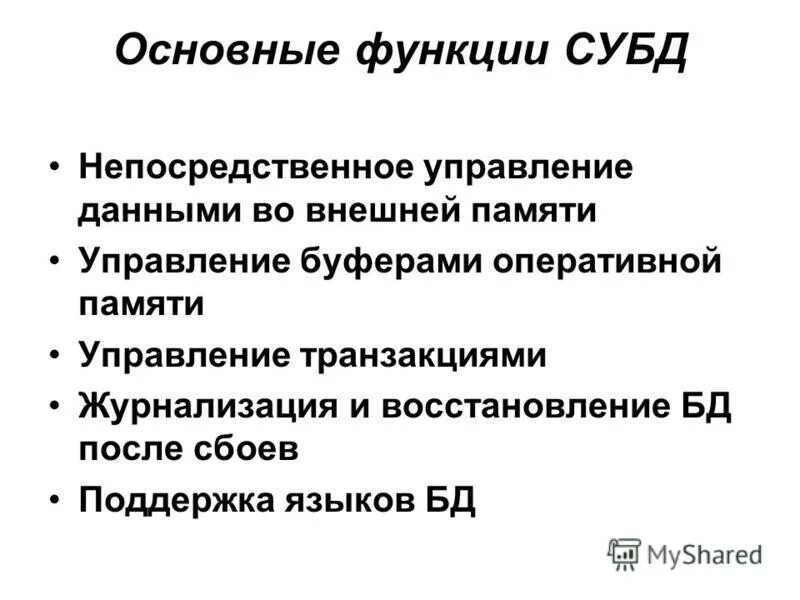 Основные функции СУБД

• Непосредственное управление данными во внешней памяти
• Управление буферами оперативной памяти
• Управление транзакциями
• Журнализация и восстановление БД после сбоев
• Поддержка языков БД

MyShared